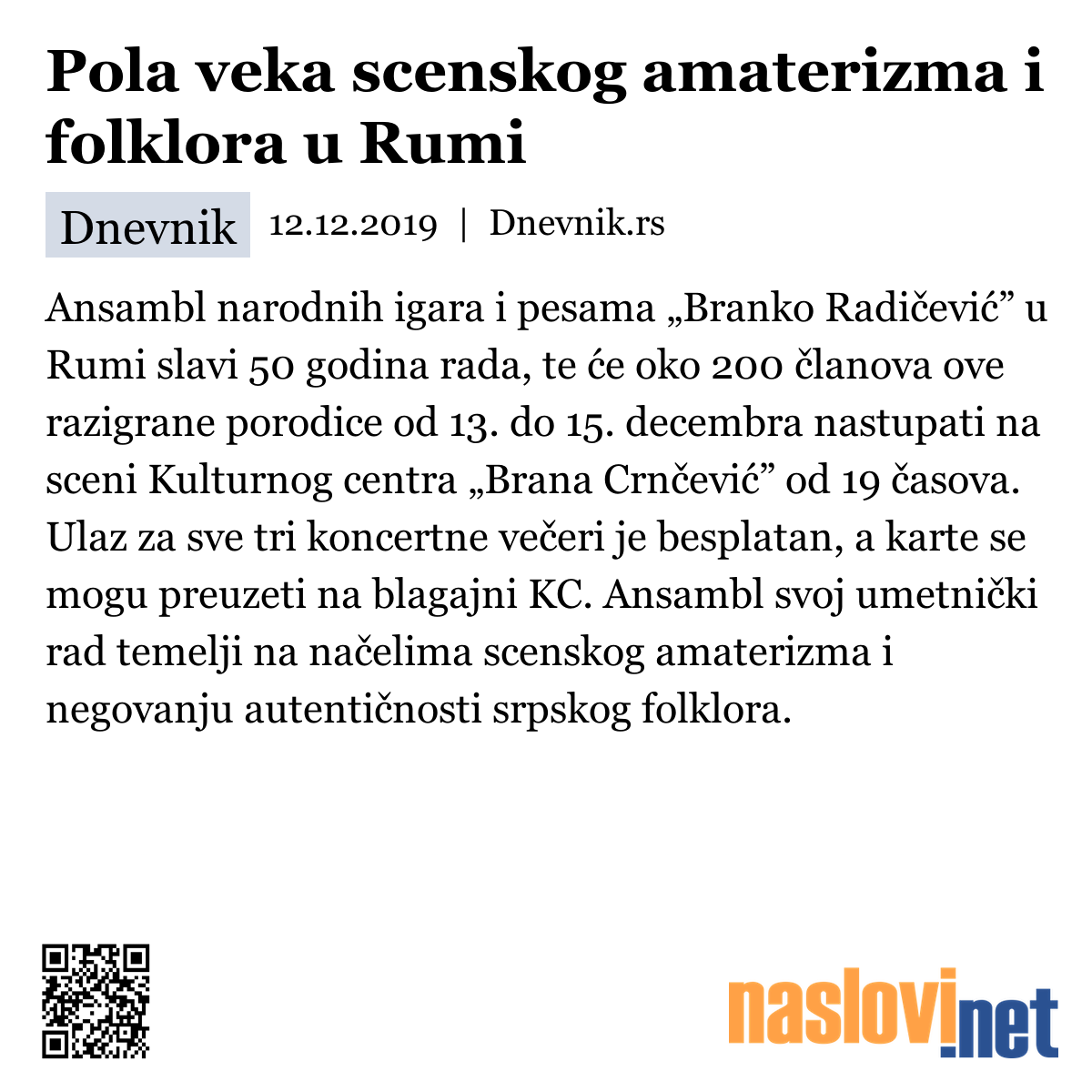 Pola veka scenskog amaterizma i folklora u Rumi

Dnevnik 12.12.2019 | Dnevnik.rs

Ansambl narodnih igara i pesama „Branko Radičević” u Rumi slavi 50 godina rada, te će oko 200 članova ove razigrane porodice od 13. do 15. decembra nastupati na sceni Kulturnog centra „Brana Crnčević” od 19 časova. Ulaz za sve tri koncertne večeri je besplatan, a karte se mogu preuzeti na blagajni KC. Ansambl svoj umetnički rad temelji na načelima scenskog amaterizma i negovanju autentičnosti srpskog folklora.

naslovi.net